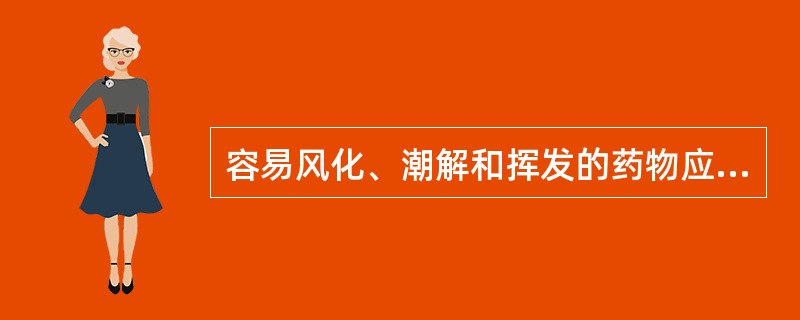 容易风化、潮解和挥发的药物应...